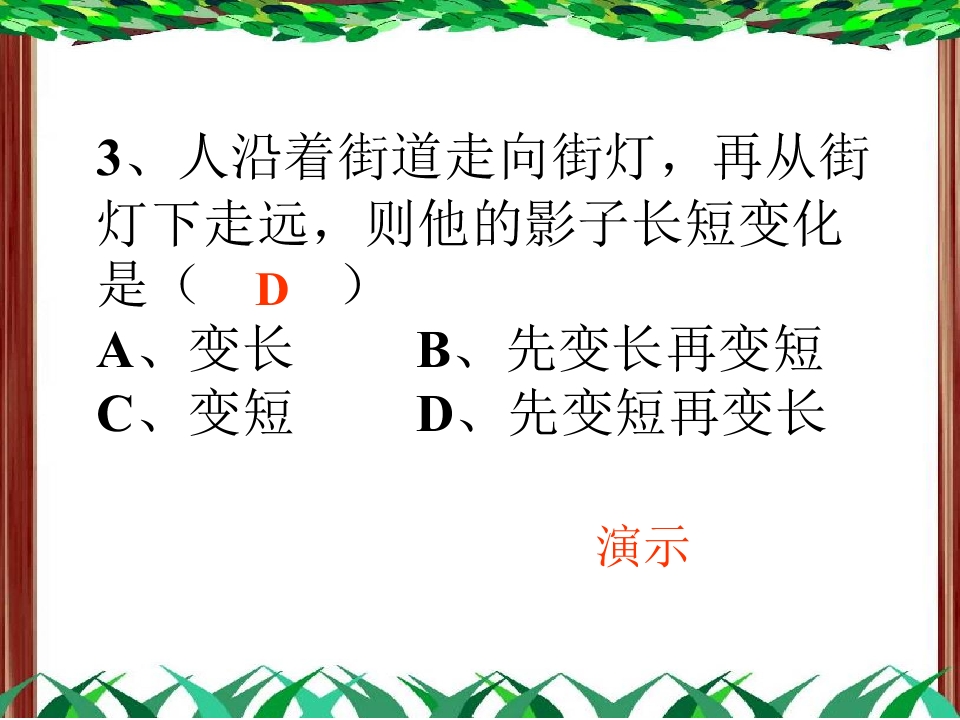 3、人沿着街道走向街灯，再从街灯下走远，则他的影子长短变化是（ D ）

A、变长 B、先变长再变短
C、变短 D、先变短再变长

演示